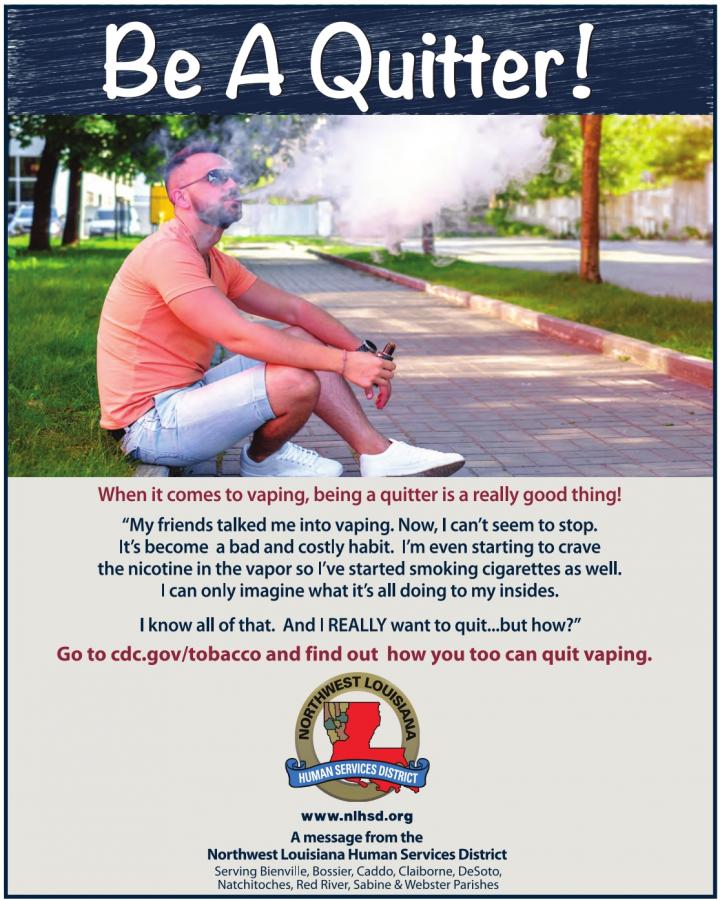 Be A Quitter!

When it comes to vaping, being a quitter is a really good thing!

"My friends talked me into vaping. Now, I can't seem to stop. It's become a bad and costly habit. I'm even starting to crave the nicotine in the vapor so I've started smoking cigarettes as well. I can only imagine what it's all doing to my insides.

I know all of that. And I REALLY want to quit...but how?"

Go to cdc.gov/tobacco and find out how you too can quit vaping.

NORTHWEST LOUISIANA
HUMAN SERVICES DISTRICT

www.nlhsd.org
A message from the
Northwest Louisiana Human Services District
Serving Bienville, Bossier, Caddo, Claiborne, DeSoto, Natchitoches, Red River, Sabine & Webster Parishes